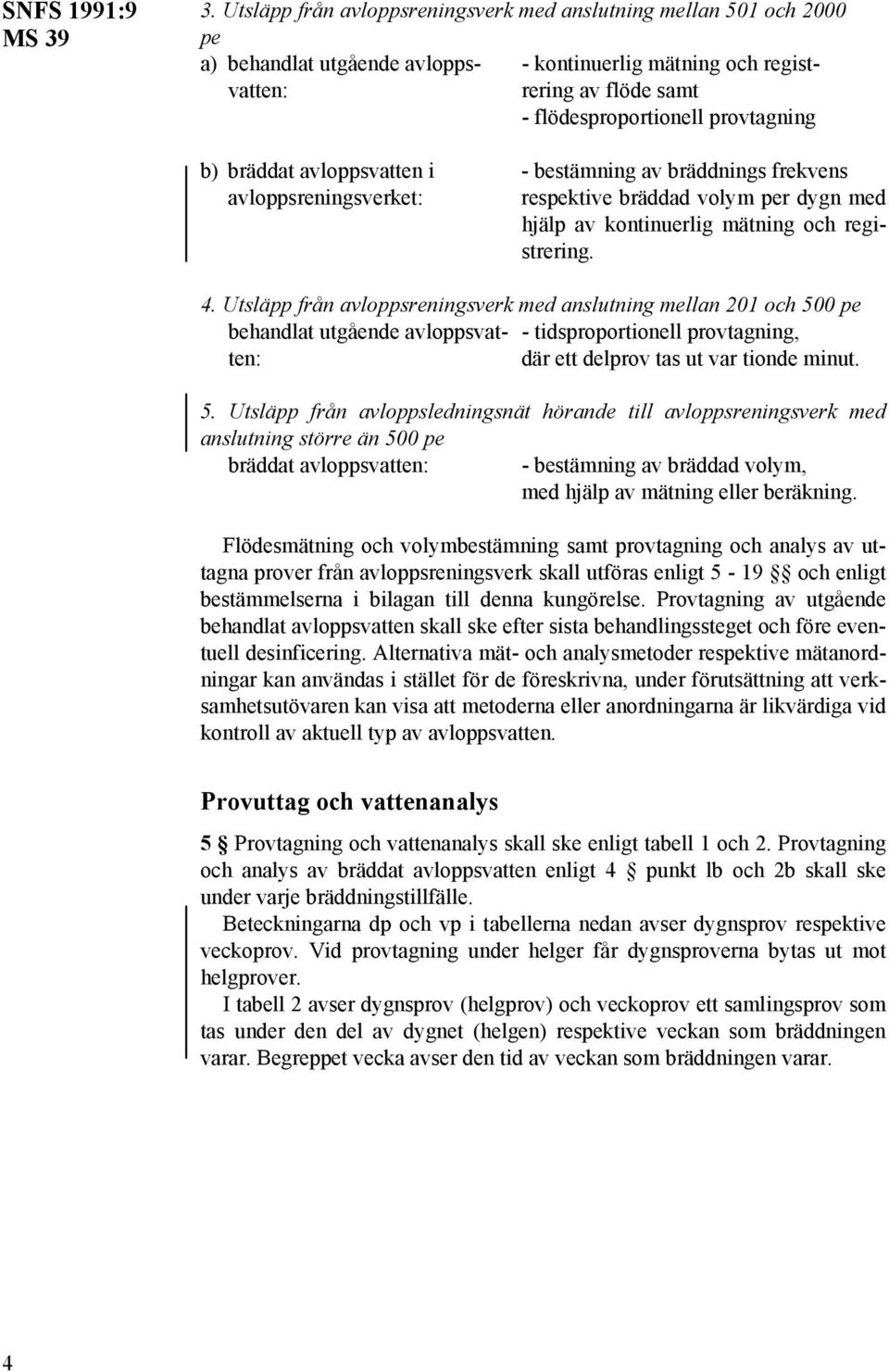 SNFS 1991:9
MS 39

3. Utsläpp från avloppsreningsverk med anslutning mellan 501 och 2000 pe

a) behandlat utgående avloppsvatten: - kontinuerlig mätning och registrering av flöde samt
- flödesproportionell provtagning

b) bräddat avloppsvatten i avloppsreningsverket: - bestämning av bräddnings frekvens respektive bräddad volym per dygn med hjälp av kontinuerlig mätning och registrering.

4. Utsläpp från avloppsreningsverk med anslutning mellan 201 och 500 pe

behandlat utgående avloppsvatten: - tidsproportionell provtagning, där ett delprov tas ut var tionde minut.

5. Utsläpp från avloppsledningsnät hörande till avloppsreningsverk med anslutning större än 500 pe

bräddat avloppsvatten: - bestämning av bräddad volym, med hjälp av mätning eller beräkning.

Flödesmätning och volymbestämning samt provtagning och analys av uttagna prover från avloppsreningsverk skall utföras enligt 5 - 19 §§ och enligt bestämmelserna i bilagan till denna kungörelse. Provtagning av utgående behandlat avloppsvatten skall ske efter sista behandlingssteget och före eventuell desinficering. Alternativa mät- och analysmetoder respektive mätanordningar kan användas i stället för de föreskrivna, under förutsättning att verksamhetsutövaren kan visa att metoderna eller anordningarna är likvärdiga vid kontroll av aktuell typ av avloppsvatten.

Provuttag och vattenanalys

5 § Provtagning och vattenanalys skall ske enligt tabell 1 och 2. Provtagning och analys av bräddat avloppsvatten enligt 4 § punkt lb och 2b skall ske under varje bräddningstillfälle.

Beteckningarna dp och vp i tabellerna nedan avser dygnsprov respektive veckoprov. Vid provtagning under helger får dygnsproverna bytas ut mot helgprover.

I tabell 2 avser dygnsprov (helgprov) och veckoprov ett samlingsprov som tas under den del av dygnet (helgen) respektive veckan som bräddningen varar. Begreppet vecka avser den tid av veckan som bräddningen varar.

4